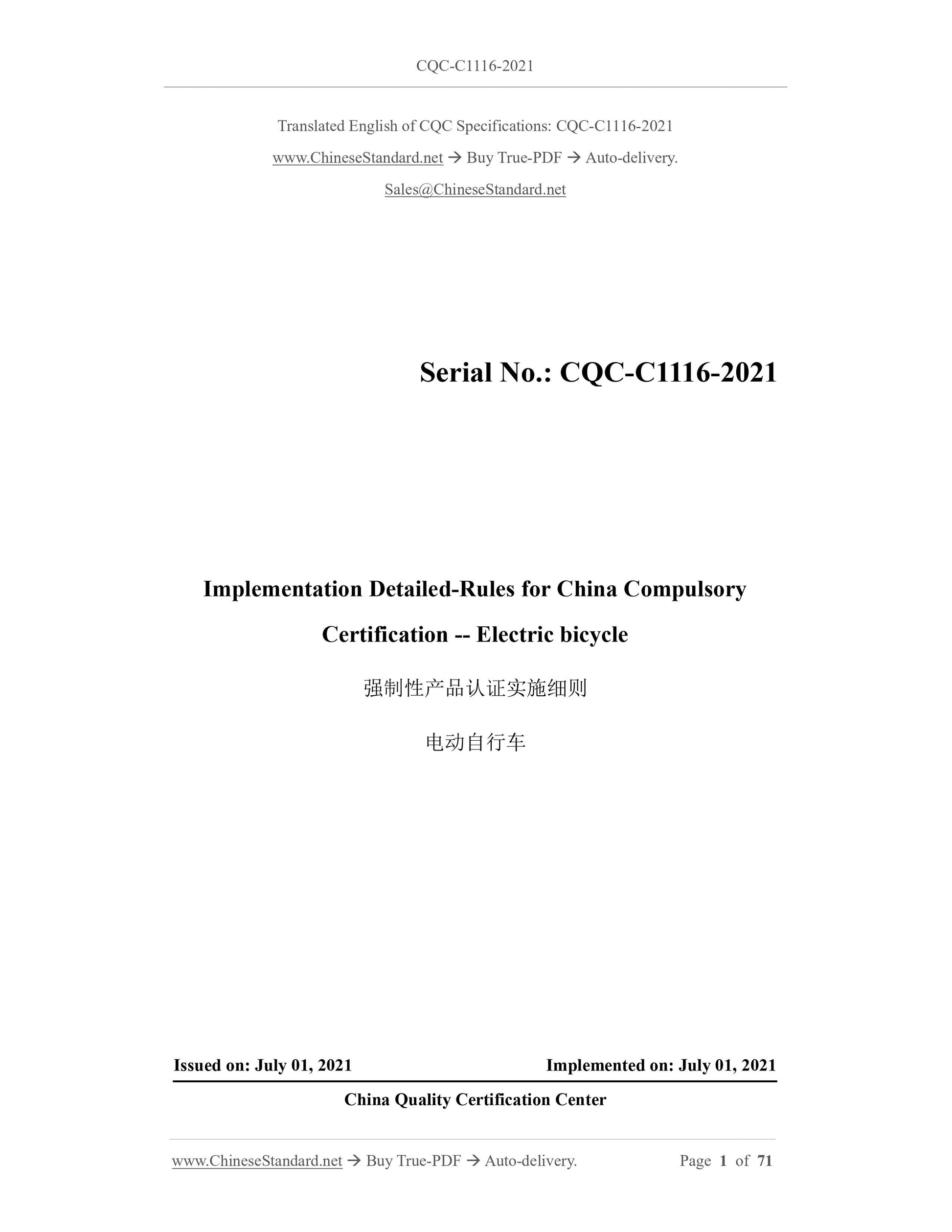 CQC-C1116-2021

Translated English of CQC Specifications: CQC-C1116-2021

www.ChineseStandard.net → Buy True-PDF → Auto-delivery.

Sales@ChineseStandard.net

Serial No.: CQC-C1116-2021

Implementation Detailed-Rules for China Compulsory Certification -- Electric bicycle

强制性产品认证实施细则

电动自行车

Issued on: July 01, 2021 Implemented on: July 01, 2021

China Quality Certification Center

www.ChineseStandard.net → Buy True-PDF → Auto-delivery. Page 1 of 71